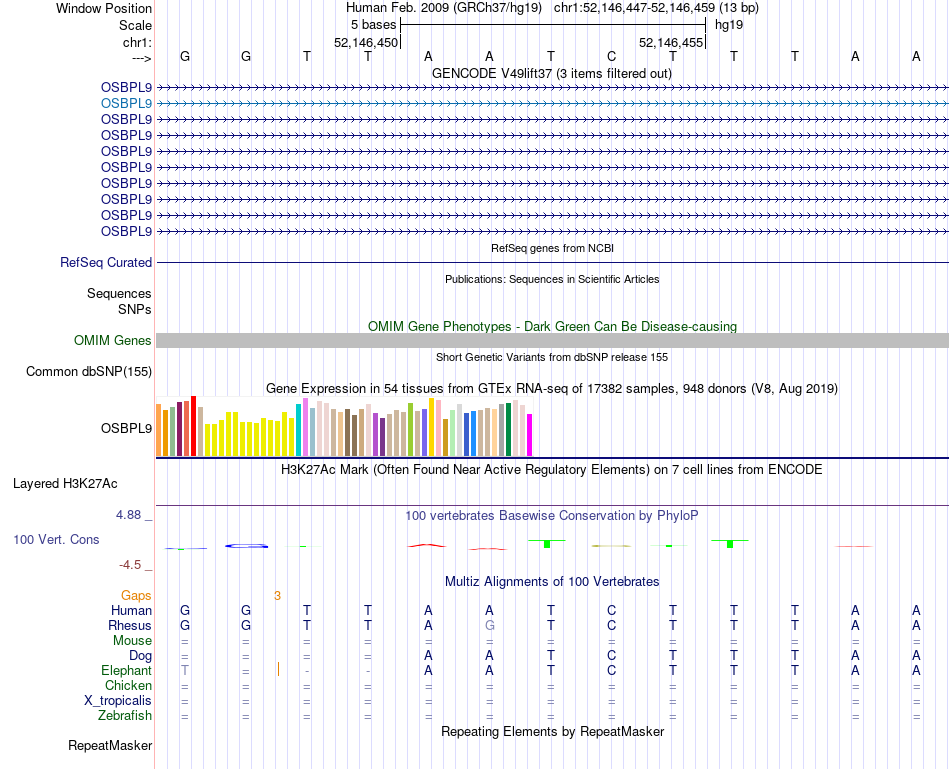 Window Position Human Feb. 2009 (GRCh37/hg19) chr1:52,146,447-52,146,459 (13 bp)
Scale 5 bases hg19
chr1: 52,146,450 52,146,455
---> G G T T A A T C T T T A A
GENCODE V49lift37 (3 items filtered out)
OSBPL9
OSBPL9
OSBPL9
OSBPL9
OSBPL9
OSBPL9
OSBPL9
OSBPL9
OSBPL9
OSBPL9
RefSeq genes from NCBI
RefSeq Curated
Publications: Sequences in Scientific Articles
Sequences
SNPs
OMIM Gene Phenotypes - Dark Green Can Be Disease-causing
OMIM Genes
Short Genetic Variants from dbSNP release 155
Common dbSNP(155)
Gene Expression in 54 tissues from GTEx RNA-seq of 17382 samples, 948 donors (V8, Aug 2019)
OSBPL9
H3K27Ac Mark (Often Found Near Active Regulatory Elements) on 7 cell lines from ENCODE
Layered H3K27Ac
4.88 _ 100 vertebrates Basewise Conservation by PhyloP
100 Vert. Cons
-4.5 _
Multiz Alignments of 100 Vertebrates
Gaps 3
Human G G T T A A T C T T T A A
Rhesus G G T T A G T C T T T A A
Mouse = = = = = = = = = = = = =
Dog = = = = A A T C T T T A A
Elephant T = - - A A T C T T T A A
Chicken = = = = = = = = = = = = =
X_tropicalis = = = = = = = = = = = = =
Zebrafish = = = = = = = = = = = = =
Repeating Elements by RepeatMasker
RepeatMasker